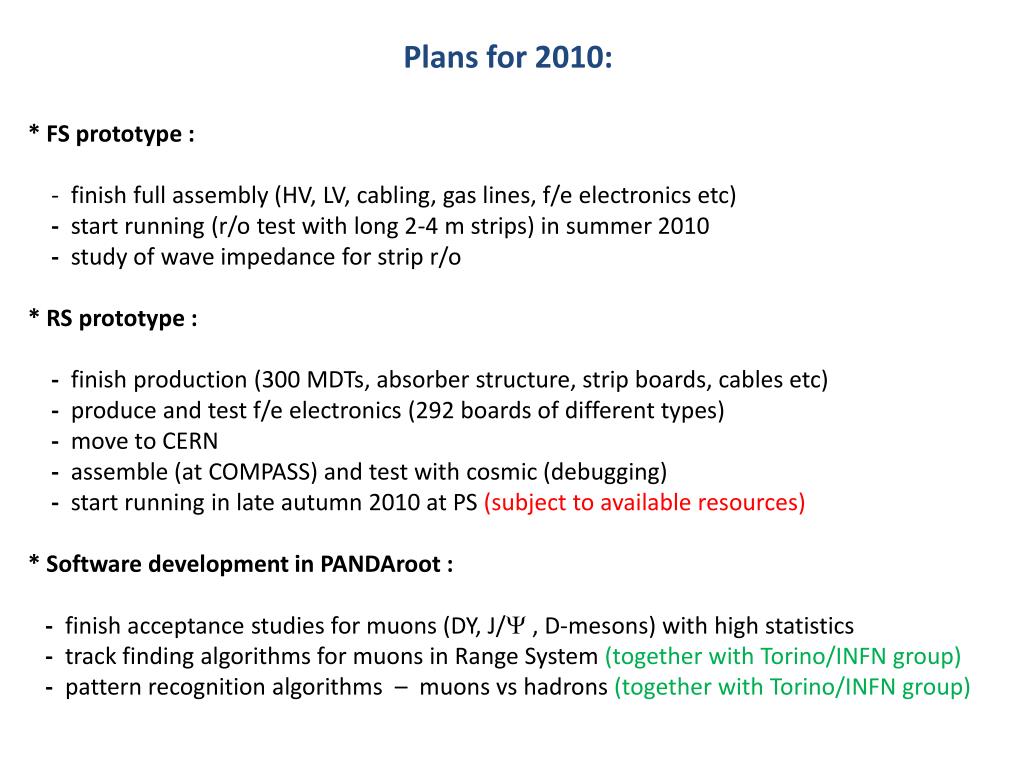 Plans for 2010:

* FS prototype :

- finish full assembly (HV, LV, cabling, gas lines, f/e electronics etc)
- start running (r/o test with long 2-4 m strips) in summer 2010
- study of wave impedance for strip r/o

* RS prototype :

- finish production (300 MDTs, absorber structure, strip boards, cables etc)
- produce and test f/e electronics (292 boards of different types)
- move to CERN
- assemble (at COMPASS) and test with cosmic (debugging)
- start running in late autumn 2010 at PS (subject to available resources)

* Software development in PANDAroot :

- finish acceptance studies for muons (DY, J/$\Psi$ , D-mesons) with high statistics
- track finding algorithms for muons in Range System (together with Torino/INFN group)
- pattern recognition algorithms – muons vs hadrons (together with Torino/INFN group)